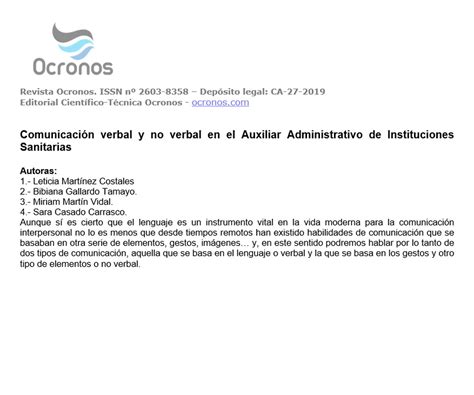 Ocronos

Revista Ocronos. ISSN nº 2603-8358 – Depósito legal: CA-27-2019
Editorial Científico-Técnica Ocronos - ocronos.com

Comunicación verbal y no verbal en el Auxiliar Administrativo de Instituciones Sanitarias

Autoras:
1.- Leticia Martínez Costales
2.- Bibiana Gallardo Tamayo.
3.- Miriam Martín Vidal.
4.- Sara Casado Carrasco.
Aunque sí es cierto que el lenguaje es un instrumento vital en la vida moderna para la comunicación interpersonal no lo es menos que desde tiempos remotos han existido habilidades de comunicación que se basaban en otra serie de elementos, gestos, imágenes… y, en este sentido podremos hablar por lo tanto de dos tipos de comunicación, aquella que se basa en el lenguaje o verbal y la que se basa en los gestos y otro tipo de elementos o no verbal.